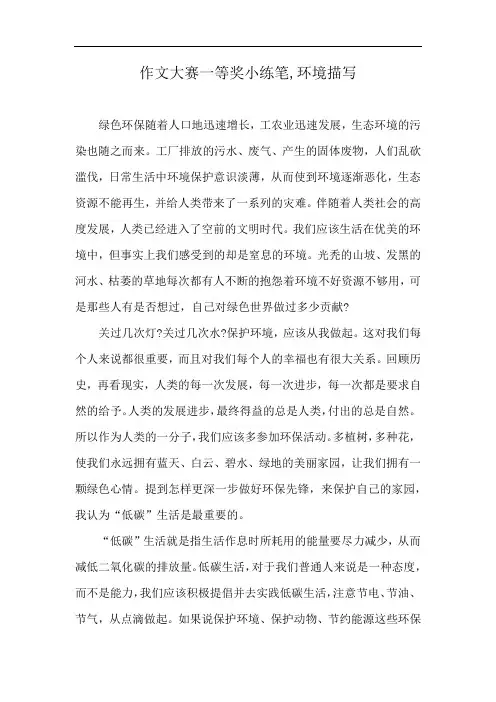 作文大赛一等奖小练笔,环境描写

绿色环保随着人口地迅速增长，工农业迅速发展，生态环境的污染也随之而来。工厂排放的污水、废气、产生的固体废物，人们乱砍滥伐，日常生活中环境保护意识淡薄，从而使到环境逐渐恶化，生态资源不能再生，并给人类带来了一系列的灾难。伴随着人类社会的高度发展，人类已经进入了空前的文明时代。我们应该生活在优美的环境中，但事实上我们感受到的却是窒息的环境。光秃的山坡、发黑的河水、枯萎的草地每次都有人不断的抱怨着环境不好资源不够用，可是那些人有是否想过，自己对绿色世界做过多少贡献?

关过几次灯?关过几次水?保护环境，应该从我做起。这对我们每个人来说都很重要，而且对我们每个人的幸福也有很大关系。回顾历史，再看现实，人类的每一次发展，每一次进步，每一次都是要求自然的给予。人类的发展进步，最终得益的总是人类，付出的总是自然。所以作为人类的一分子，我们应该多参加环保活动。多植树，多种花，使我们永远拥有蓝天、白云、碧水、绿地的美丽家园，让我们拥有一颗绿色心情。提到怎样更深一步做好环保先锋，来保护自己的家园，我认为“低碳”生活是最重要的。

“低碳”生活就是指生活作息时所耗用的能量要尽力减少，从而减低二氧化碳的排放量。低碳生活，对于我们普通人来说是一种态度，而不是能力，我们应该积极提倡并去实践低碳生活，注意节电、节油、节气，从点滴做起。如果说保护环境、保护动物、节约能源这些环保